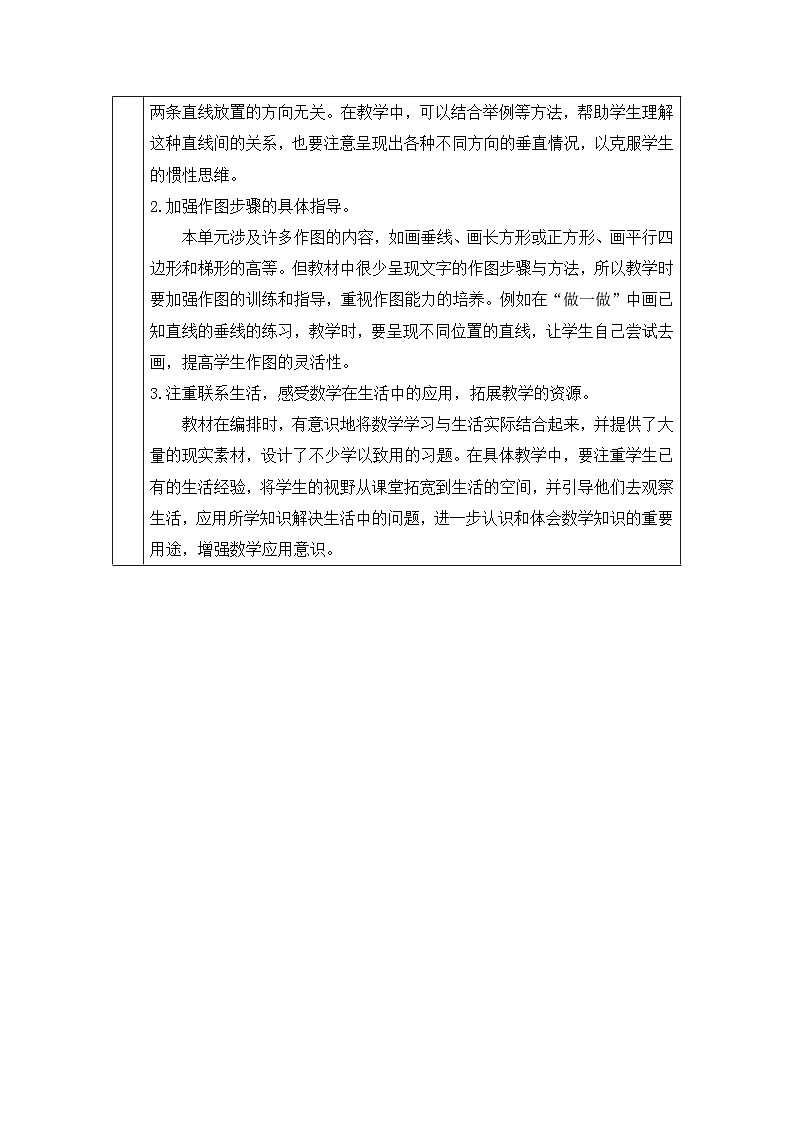 两条直线放置的方向无关。在教学中，可以结合举例等方法，帮助学生理解这种直线间的关系，也要注意呈现出各种不同方向的垂直情况，以克服学生的惯性思维。

2.加强作图步骤的具体指导。

本单元涉及许多作图的内容，如画垂线、画长方形或正方形、画平行四边形和梯形的高等。但教材中很少呈现文字的作图步骤与方法，所以教学时要加强作图的训练和指导，重视作图能力的培养。例如在“做一做”中画已知直线的垂线的练习，教学时，要呈现不同位置的直线，让学生自己尝试去画，提高学生作图的灵活性。

3.注重联系生活，感受数学在生活中的应用，拓展教学的资源。

教材在编排时，有意识地将数学学习与生活实际结合起来，并提供了大量的现实素材，设计了不少学以致用的习题。在具体教学中，要注重学生已有的生活经验，将学生的视野从课堂拓宽到生活的空间，并引导他们去观察生活，应用所学知识解决生活中的问题，进一步认识和体会数学知识的重要用途，增强数学应用意识。